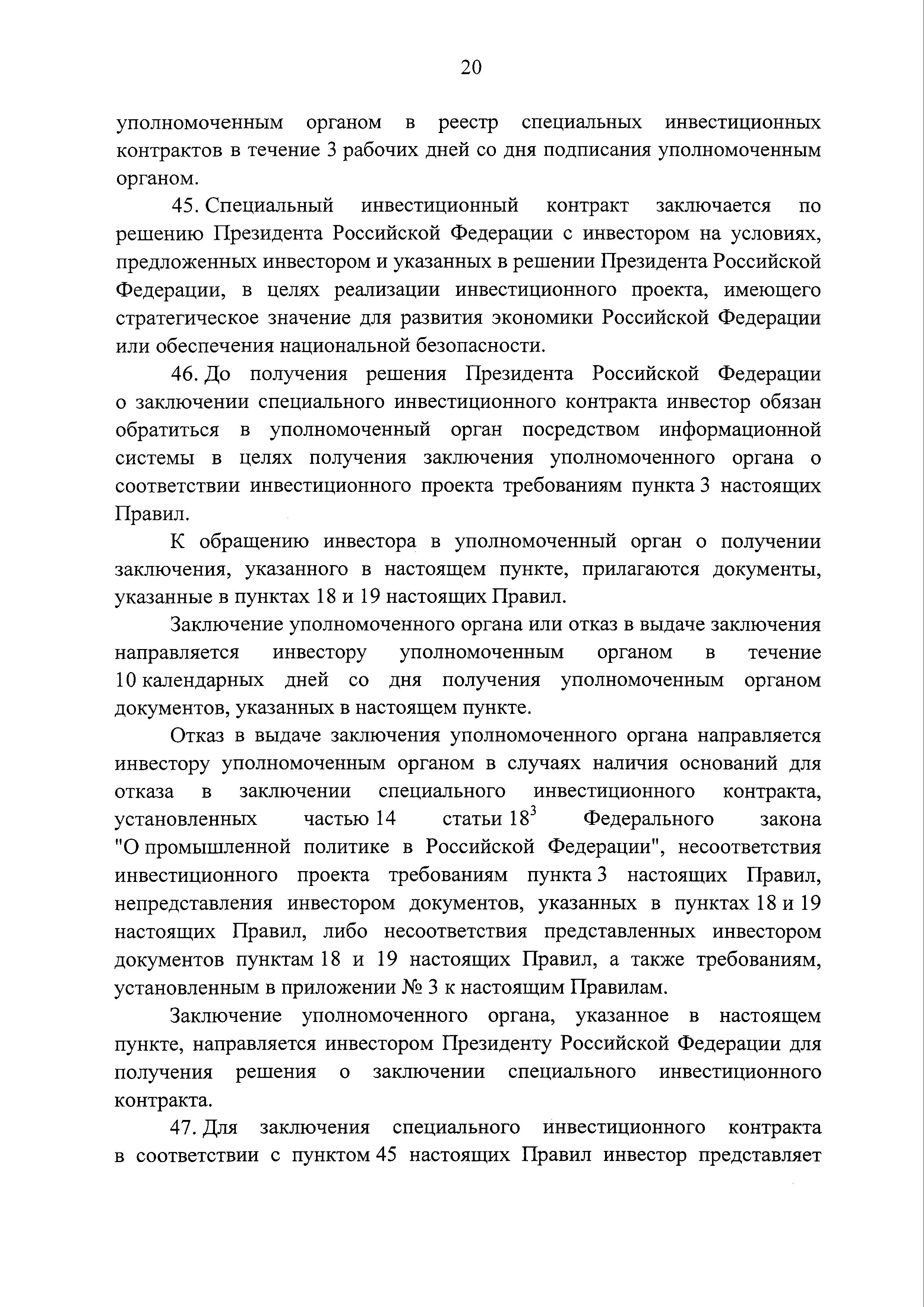 20

уполномоченным органом в реестр специальных инвестиционных контрактов в течение 3 рабочих дней со дня подписания уполномоченным органом.

45. Специальный инвестиционный контракт заключается по решению Президента Российской Федерации с инвестором на условиях, предложенных инвестором и указанных в решении Президента Российской Федерации, в целях реализации инвестиционного проекта, имеющего стратегическое значение для развития экономики Российской Федерации или обеспечения национальной безопасности.

46. До получения решения Президента Российской Федерации о заключении специального инвестиционного контракта инвестор обязан обратиться в уполномоченный орган посредством информационной системы в целях получения заключения уполномоченного органа о соответствии инвестиционного проекта требованиям пункта 3 настоящих Правил.

К обращению инвестора в уполномоченный орган о получении заключения, указанного в настоящем пункте, прилагаются документы, указанные в пунктах 18 и 19 настоящих Правил.

Заключение уполномоченного органа или отказ в выдаче заключения направляется инвестору уполномоченным органом в течение 10 календарных дней со дня получения уполномоченным органом документов, указанных в настоящем пункте.

Отказ в выдаче заключения уполномоченного органа направляется инвестору уполномоченным органом в случаях наличия оснований для отказа в заключении специального инвестиционного контракта, установленных частью 14 статьи $18^3$ Федерального закона "О промышленной политике в Российской Федерации", несоответствия инвестиционного проекта требованиям пункта 3 настоящих Правил, непредставления инвестором документов, указанных в пунктах 18 и 19 настоящих Правил, либо несоответствия представленных инвестором документов пунктам 18 и 19 настоящих Правил, а также требованиям, установленным в приложении № 3 к настоящим Правилам.

Заключение уполномоченного органа, указанное в настоящем пункте, направляется инвестором Президенту Российской Федерации для получения решения о заключении специального инвестиционного контракта.

47. Для заключения специального инвестиционного контракта в соответствии с пунктом 45 настоящих Правил инвестор представляет